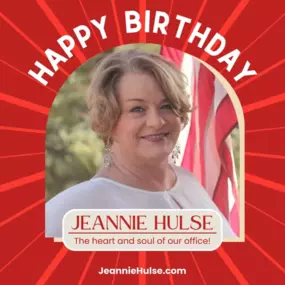 HAPPY BIRTHDAY

JEANNIE HULSE

The heart and soul of our office!

JeannieHulse.com